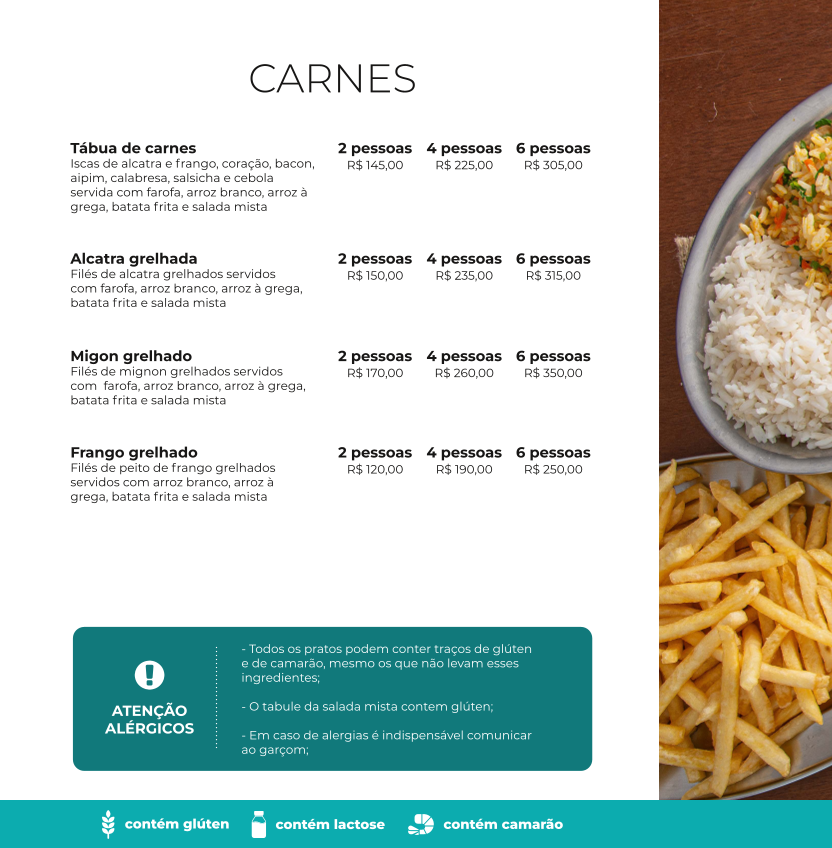 CARNES

**Tábua de carnes**
Iscas de alcatra e frango, coração, bacon, aipim, calabresa, salsicha e cebola servida com farofa, arroz branco, arroz à grega, batata frita e salada mista

| 2 pessoas | 4 pessoas | 6 pessoas |
|---|---|---|
| R$ 145,00 | R$ 225,00 | R$ 305,00 |

**Alcatra grelhada**
Filés de alcatra grelhados servidos com farofa, arroz branco, arroz à grega, batata frita e salada mista

| 2 pessoas | 4 pessoas | 6 pessoas |
|---|---|---|
| R$ 150,00 | R$ 235,00 | R$ 315,00 |

**Migon grelhado**
Filés de mignon grelhados servidos com farofa, arroz branco, arroz à grega, batata frita e salada mista

| 2 pessoas | 4 pessoas | 6 pessoas |
|---|---|---|
| R$ 170,00 | R$ 260,00 | R$ 350,00 |

**Frango grelhado**
Filés de peito de frango grelhados servidos com arroz branco, arroz à grega, batata frita e salada mista

| 2 pessoas | 4 pessoas | 6 pessoas |
|---|---|---|
| R$ 120,00 | R$ 190,00 | R$ 250,00 |

ATENÇÃO ALÉRGICOS

- Todos os pratos podem conter traços de glúten e de camarão, mesmo os que não levam esses ingredientes;

- O tabule da salada mista contem glúten;

- Em caso de alergias é indispensável comunicar ao garçom;

contém glúten contém lactose contém camarão